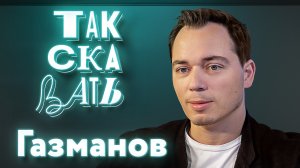 ТАК
СКА
ВАТЬ

Газманов